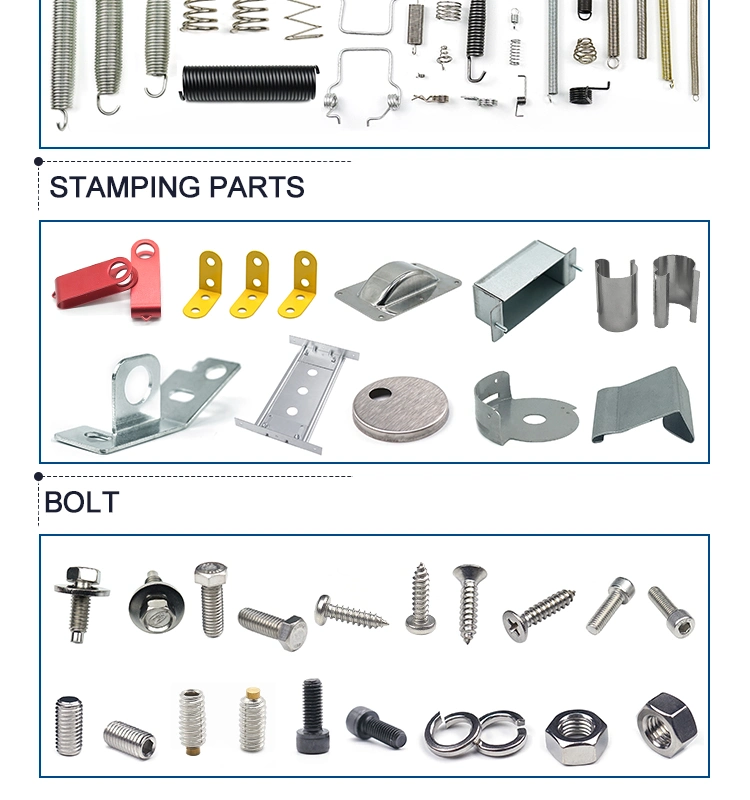 STAMPING PARTS

BOLT